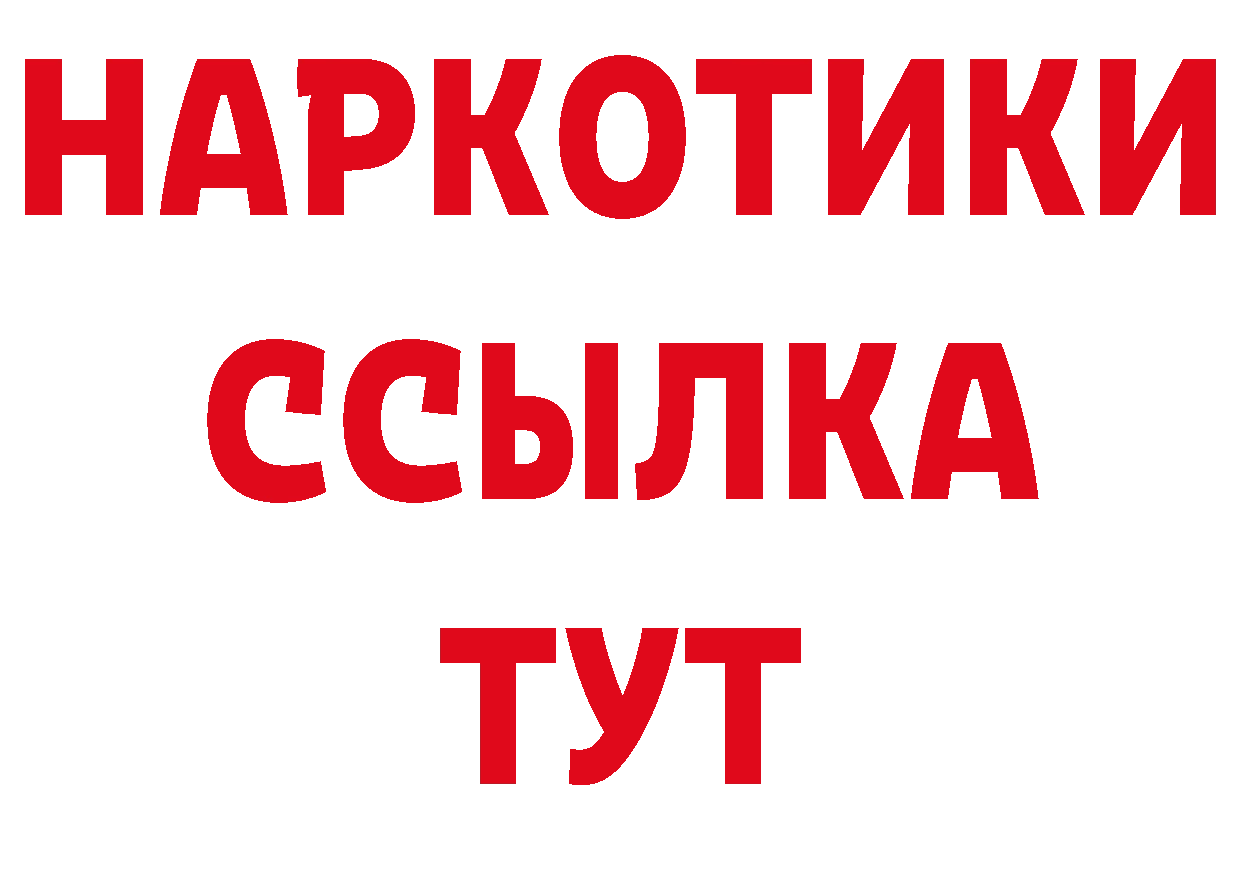 НАРКОТИКИ
ССЫЛКА
ТУТ